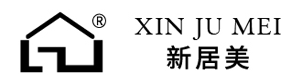 ®
XIN JU MEI
新居美